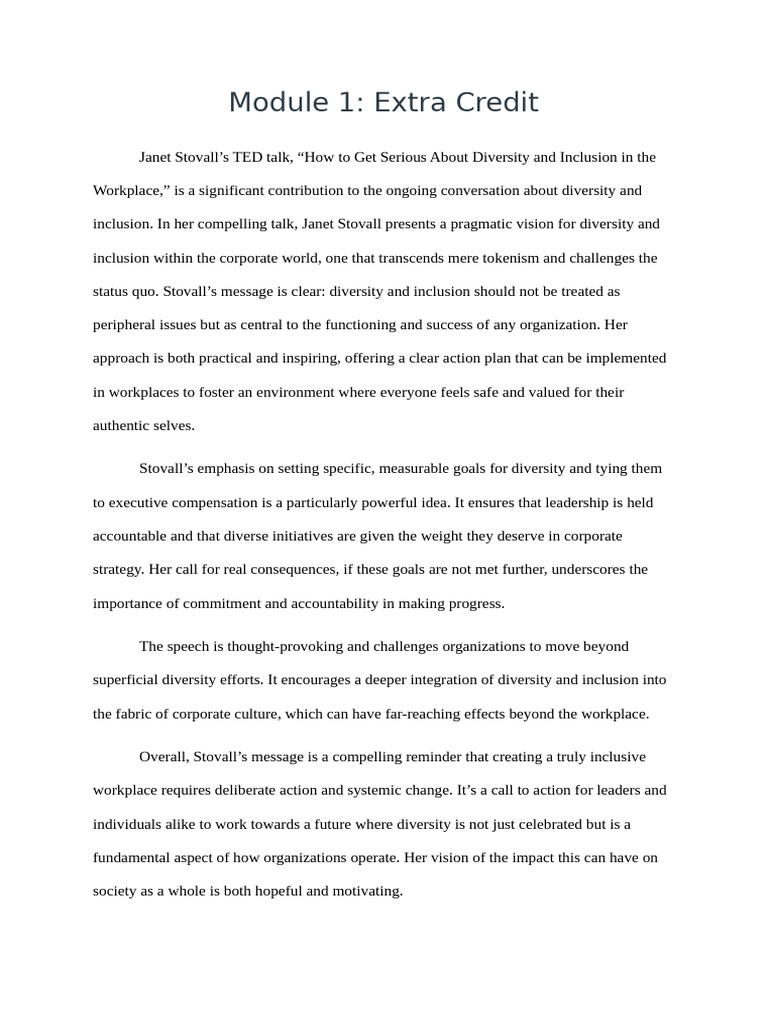 Module 1: Extra Credit

Janet Stovall’s TED talk, “How to Get Serious About Diversity and Inclusion in the Workplace,” is a significant contribution to the ongoing conversation about diversity and inclusion. In her compelling talk, Janet Stovall presents a pragmatic vision for diversity and inclusion within the corporate world, one that transcends mere tokenism and challenges the status quo. Stovall’s message is clear: diversity and inclusion should not be treated as peripheral issues but as central to the functioning and success of any organization. Her approach is both practical and inspiring, offering a clear action plan that can be implemented in workplaces to foster an environment where everyone feels safe and valued for their authentic selves.

Stovall’s emphasis on setting specific, measurable goals for diversity and tying them to executive compensation is a particularly powerful idea. It ensures that leadership is held accountable and that diverse initiatives are given the weight they deserve in corporate strategy. Her call for real consequences, if these goals are not met further, underscores the importance of commitment and accountability in making progress.

The speech is thought-provoking and challenges organizations to move beyond superficial diversity efforts. It encourages a deeper integration of diversity and inclusion into the fabric of corporate culture, which can have far-reaching effects beyond the workplace.

Overall, Stovall’s message is a compelling reminder that creating a truly inclusive workplace requires deliberate action and systemic change. It’s a call to action for leaders and individuals alike to work towards a future where diversity is not just celebrated but is a fundamental aspect of how organizations operate. Her vision of the impact this can have on society as a whole is both hopeful and motivating.